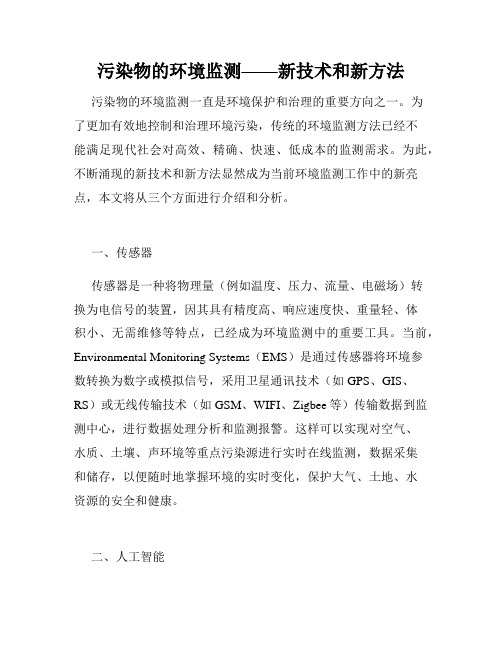 污染物的环境监测——新技术和新方法

污染物的环境监测一直是环境保护和治理的重要方向之一。为了更加有效地控制和治理环境污染，传统的环境监测方法已经不能满足现代社会对高效、精确、快速、低成本的监测需求。为此，不断涌现的新技术和新方法显然成为当前环境监测工作中的新亮点，本文将从三个方面进行介绍和分析。

一、传感器

传感器是一种将物理量（例如温度、压力、流量、电磁场）转换为电信号的装置，因其具有精度高、响应速度快、重量轻、体积小、无需维修等特点，已经成为环境监测中的重要工具。当前，Environmental Monitoring Systems（EMS）是通过传感器将环境参数转换为数字或模拟信号，采用卫星通讯技术（如 GPS、GIS、RS）或无线传输技术（如 GSM、WIFI、Zigbee 等）传输数据到监测中心，进行数据处理分析和监测报警。这样可以实现对空气、水质、土壤、声环境等重点污染源进行实时在线监测，数据采集和储存，以便随时地掌握环境的实时变化，保护大气、土地、水资源的安全和健康。

二、人工智能